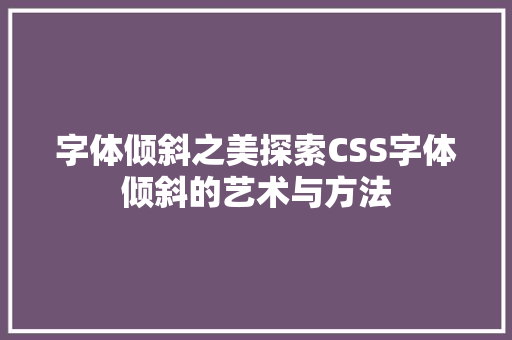 字体倾斜之美探索CSS字体倾斜的艺术与方法